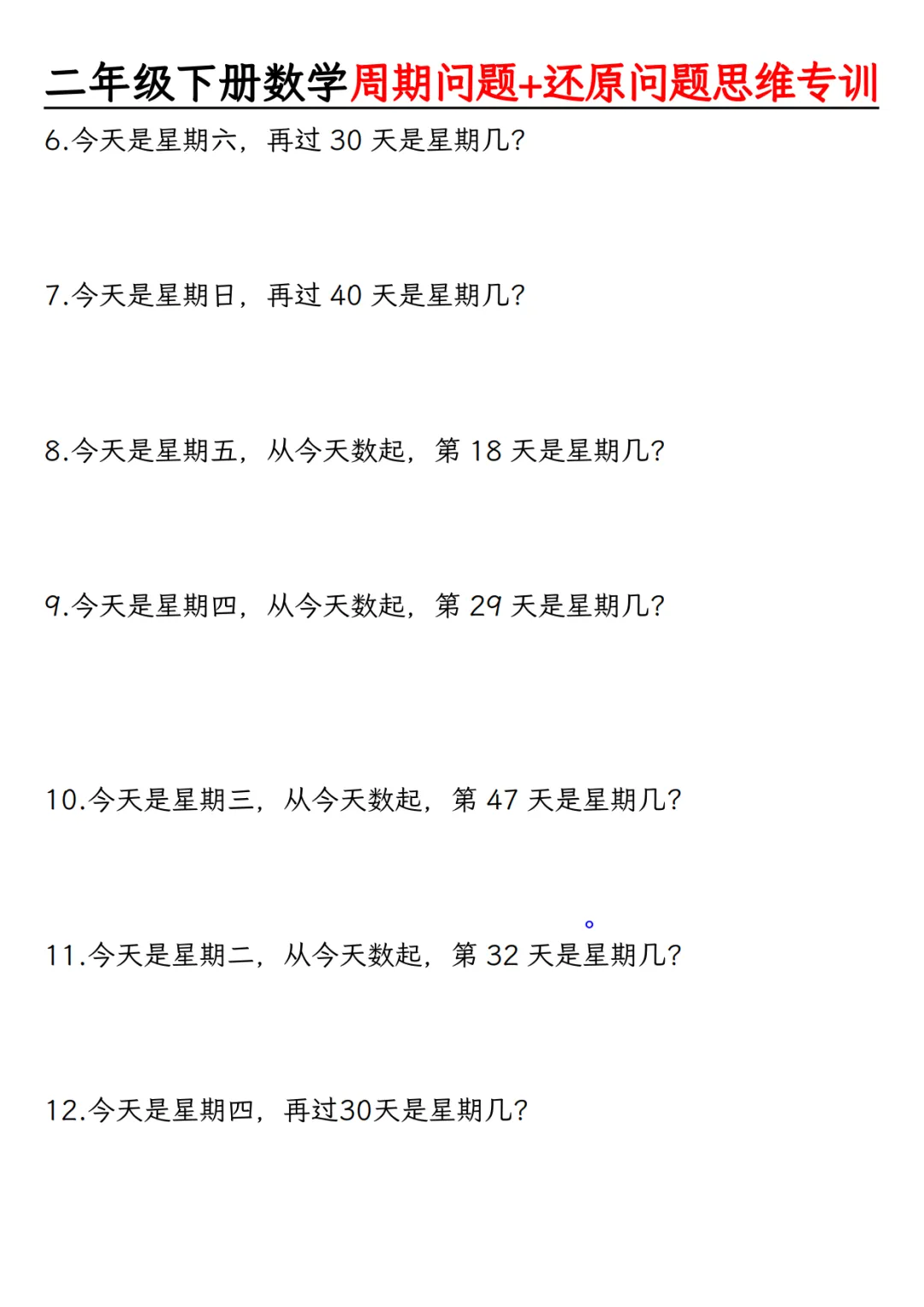 二年级下册数学周期问题+还原问题思维专训

6.今天是星期六，再过30天是星期几?

7.今天是星期日，再过40天是星期几?

8.今天是星期五，从今天数起，第18天是星期几?

9.今天是星期四，从今天数起，第29天是星期几?

10.今天是星期三，从今天数起，第47天是星期几?

11.今天是星期二，从今天数起，第32天是星期几?

12.今天是星期四，再过30天是星期几?